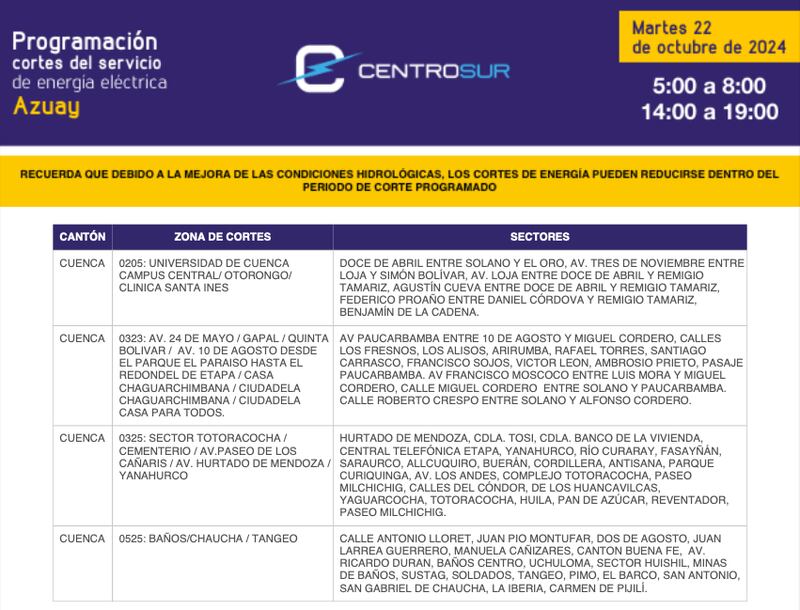 Programación
cortes del servicio
de energía eléctrica
Azuay

CENTROSUR

Martes 22
de octubre de 2024

5:00 a 8:00
14:00 a 19:00

RECUERDA QUE DEBIDO A LA MEJORA DE LAS CONDICIONES HIDROLÓGICAS, LOS CORTES DE ENERGÍA PUEDEN REDUCIRSE DENTRO DEL PERIODO DE CORTE PROGRAMADO

| CANTÓN | ZONA DE CORTES | SECTORES |
|---|---|---|
| CUENCA | 0205: UNIVERSIDAD DE CUENCA CAMPUS CENTRAL/ OTORONGO/ CLINICA SANTA INES | DOCE DE ABRIL ENTRE SOLANO Y EL ORO, AV. TRES DE NOVIEMBRE ENTRE LOJA Y SIMÓN BOLÍVAR, AV. LOJA ENTRE DOCE DE ABRIL Y REMIGIO TAMARIZ, AGUSTÍN CUEVA ENTRE DOCE DE ABRIL Y REMIGIO TAMARIZ, FEDERICO PROAÑO ENTRE DANIEL CÓRDOVA Y REMIGIO TAMARIZ, BENJAMÍN DE LA CADENA. |
| CUENCA | 0323: AV. 24 DE MAYO / GAPAL / QUINTA BOLIVAR / AV. 10 DE AGOSTO DESDE EL PARQUE EL PARAISO HASTA EL REDONDEL DE ETAPA / CASA CHAGUARCHIMBANA / CIUDADELA CHAGUARCHIMBANA / CIUDADELA CASA PARA TODOS. | AV PAUCARBAMBA ENTRE 10 DE AGOSTO Y MIGUEL CORDERO, CALLES LOS FRESNOS, LOS ALISOS, ARIRUMBA, RAFAEL TORRES, SANTIAGO CARRASCO, FRANCISCO SOJOS, VICTOR LEON, AMBROSIO PRIETO, PASAJE PAUCARBAMBA. AV FRANCISCO MOSCOCO ENTRE LUIS MORA Y MIGUEL CORDERO, CALLE MIGUEL CORDERO ENTRE SOLANO Y PAUCARBAMBA. CALLE ROBERTO CRESPO ENTRE SOLANO Y ALFONSO CORDERO. |
| CUENCA | 0325: SECTOR TOTORACOCHA / CEMENTERIO / AV.PASEO DE LOS CAÑARIS / AV. HURTADO DE MENDOZA / YANAHURCO | HURTADO DE MENDOZA, CDLA. TOSI, CDLA. BANCO DE LA VIVIENDA, CENTRAL TELEFÓNICA ETAPA, YANAHURCO, RÍO CURARAY, FASAYÑÁN, SARAURCO, ALLCUQUIRO, BUERÁN, CORDILLERA, ANTISANA, PARQUE CURIQUINGA, AV. LOS ANDES, COMPLEJO TOTORACOCHA, PASEO MILCHICHIG, CALLES DEL CÓNDOR, DE LOS HUANCAVILCAS, YAGUARCOCHA, TOTORACOCHA, HUILA, PAN DE AZÚCAR, REVENTADOR, PASEO MILCHICHIG. |
| CUENCA | 0525: BAÑOS/CHAUCHA / TANGEO | CALLE ANTONIO LLORET, JUAN PIO MONTUFAR, DOS DE AGOSTO, JUAN LARREA GUERRERO, MANUELA CAÑIZARES, CANTON BUENA FE, AV. RICARDO DURAN, BAÑOS CENTRO, UCHULOMA, SECTOR HUISHIL, MINAS DE BAÑOS, SUSTAG, SOLDADOS, TANGEO, PIMO, EL BARCO, SAN ANTONIO, SAN GABRIEL DE CHAUCHA, LA IBERIA, CARMEN DE PIJILÍ. |